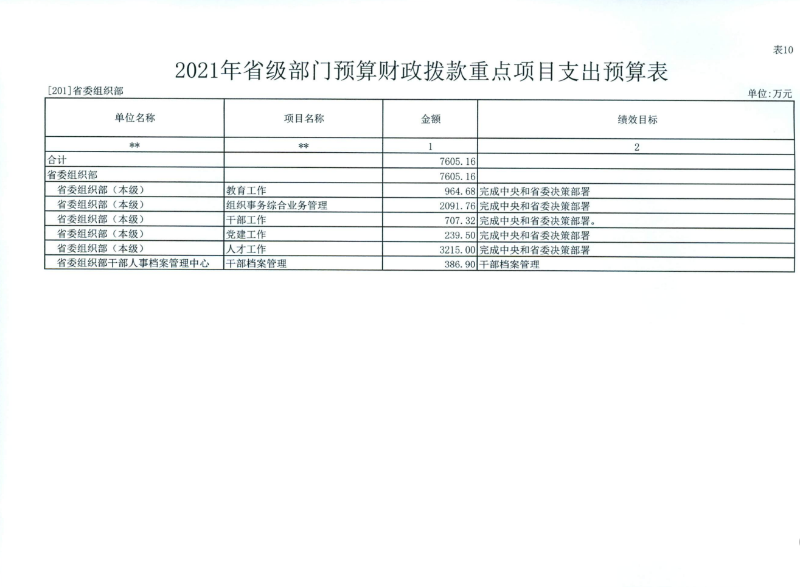 表10

2021年省级部门预算财政拨款重点项目支出预算表

[201]省委组织部

单位:万元

| 单位名称 | 项目名称 | 金额 | 绩效目标 |
|---|---|---|---|
| ** | ** | 1 | 2 |
| 合计 | | 7605.16 | |
| 省委组织部 | | 7605.16 | |
| 省委组织部（本级） | 教育工作 | 964.68 | 完成中央和省委决策部署 |
| 省委组织部（本级） | 组织事务综合业务管理 | 2091.76 | 完成中央和省委决策部署 |
| 省委组织部（本级） | 干部工作 | 707.32 | 完成中央和省委决策部署。 |
| 省委组织部（本级） | 党建工作 | 239.50 | 完成中央和省委决策部署 |
| 省委组织部（本级） | 人才工作 | 3215.00 | 完成中央和省委决策部署 |
| 省委组织部干部人事档案管理中心 | 干部档案管理 | 386.90 | 干部档案管理 |